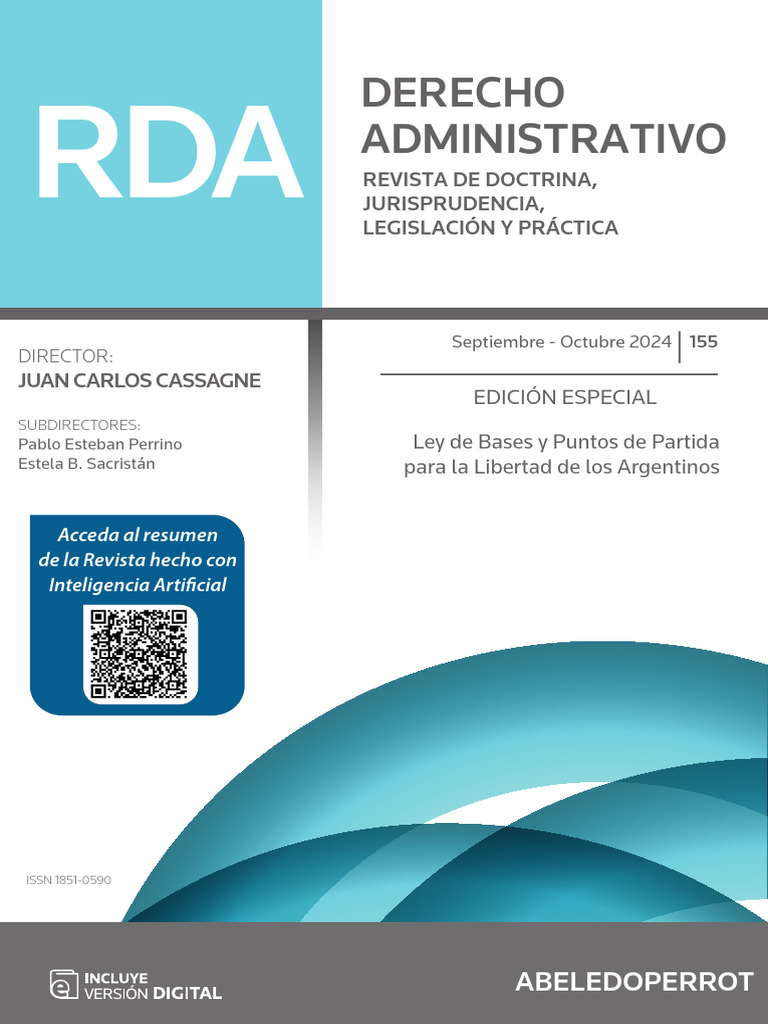 RDA

DERECHO ADMINISTRATIVO

REVISTA DE DOCTRINA, JURISPRUDENCIA, LEGISLACIÓN Y PRÁCTICA

DIRECTOR:
JUAN CARLOS CASSAGNE

SUBDIRECTORES:
Pablo Esteban Perrino
Estela B. Sacristán

Septiembre - Octubre 2024 | 155

EDICIÓN ESPECIAL

Ley de Bases y Puntos de Partida para la Libertad de los Argentinos

Acceda al resumen de la Revista hecho con Inteligencia Artificial

ISSN 1851-0590

INCLUYE VERSIÓN DIGITAL

ABELEDOPERROT